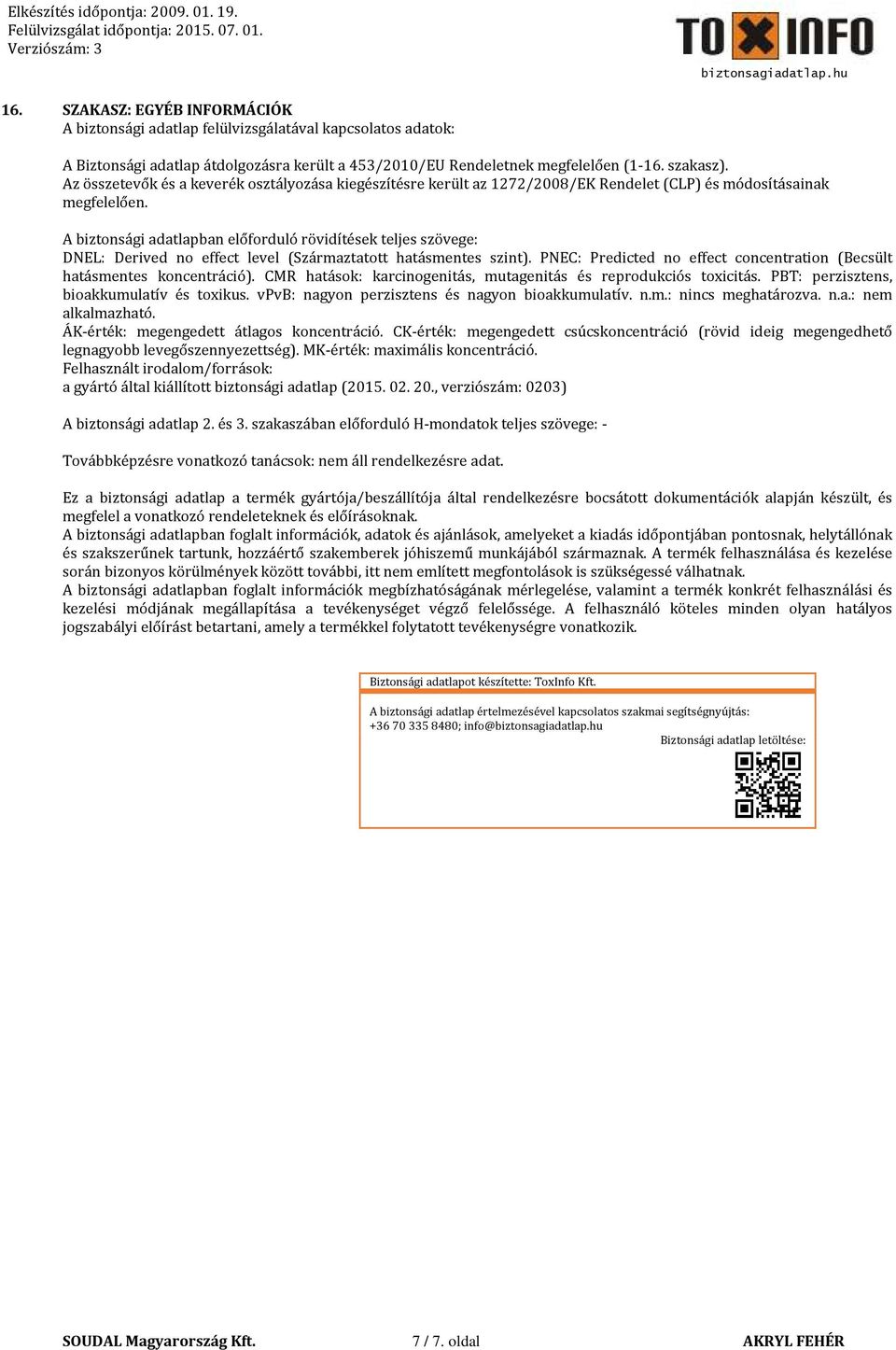 Elkészítés időpontja: 2009. 01. 19.
Felülvizsgálat időpontja: 2015. 07. 01.
Verziószám: 3

TOXINFO
biztonsagiadatlap.hu

16. SZAKASZ: EGYÉB INFORMÁCIÓK
A biztonsági adatlap felülvizsgálatával kapcsolatos adatok:

A Biztonsági adatlap átdolgozásra került a 453/2010/EU Rendeletnek megfelelően (1-16. szakasz).
Az összetevők és a keverék osztályozása kiegészítésre került az 1272/2008/EK Rendelet (CLP) és módosításainak megfelelően.

A biztonsági adatlapban előforduló rövidítések teljes szövege:
DNEL: Derived no effect level (Származtatott hatásmentes szint). PNEC: Predicted no effect concentration (Becsült hatásmentes koncentráció). CMR hatások: karcinogenitás, mutagenitás és reprodukciós toxicitás. PBT: perzisztens, bioakkumulatív és toxikus. vPvB: nagyon perzisztens és nagyon bioakkumulatív. n.m.: nincs meghatározva. n.a.: nem alkalmazható.
ÁK-érték: megengedett átlagos koncentráció. CK-érték: megengedett csúcskoncentráció (rövid ideig megengedhető legnagyobb levegőszennyezettség). MK-érték: maximális koncentráció.
Felhasznált irodalom/források:
a gyártó által kiállított biztonsági adatlap (2015. 02. 20., verziószám: 0203)

A biztonsági adatlap 2. és 3. szakaszában előforduló H-mondatok teljes szövege: -

Továbbképzésre vonatkozó tanácsok: nem áll rendelkezésre adat.

Ez a biztonsági adatlap a termék gyártója/beszállítója által rendelkezésre bocsátott dokumentációk alapján készült, és megfelel a vonatkozó rendeleteknek és előírásoknak.
A biztonsági adatlapban foglalt információk, adatok és ajánlások, amelyeket a kiadás időpontjában pontosnak, helytállónak és szakszerűnek tartunk, hozzáértő szakemberek jóhiszemű munkájából származnak. A termék felhasználása és kezelése során bizonyos körülmények között további, itt nem említett megfontolások is szükségessé válhatnak.
A biztonsági adatlapban foglalt információk megbízhatóságának mérlegelése, valamint a termék konkrét felhasználási és kezelési módjának megállapítása a tevékenységet végző felelőssége. A felhasználó köteles minden olyan hatályos jogszabályi előírást betartani, amely a termékkel folytatott tevékenységre vonatkozik.

Biztonsági adatlapot készítette: ToxInfo Kft.

A biztonsági adatlap értelmezésével kapcsolatos szakmai segítségnyújtás:
+36 70 335 8480; info@biztonsagiadatlap.hu
Biztonsági adatlap letöltése:

SOUDAL Magyarország Kft. 7 / 7. oldal AKRYL FEHÉR